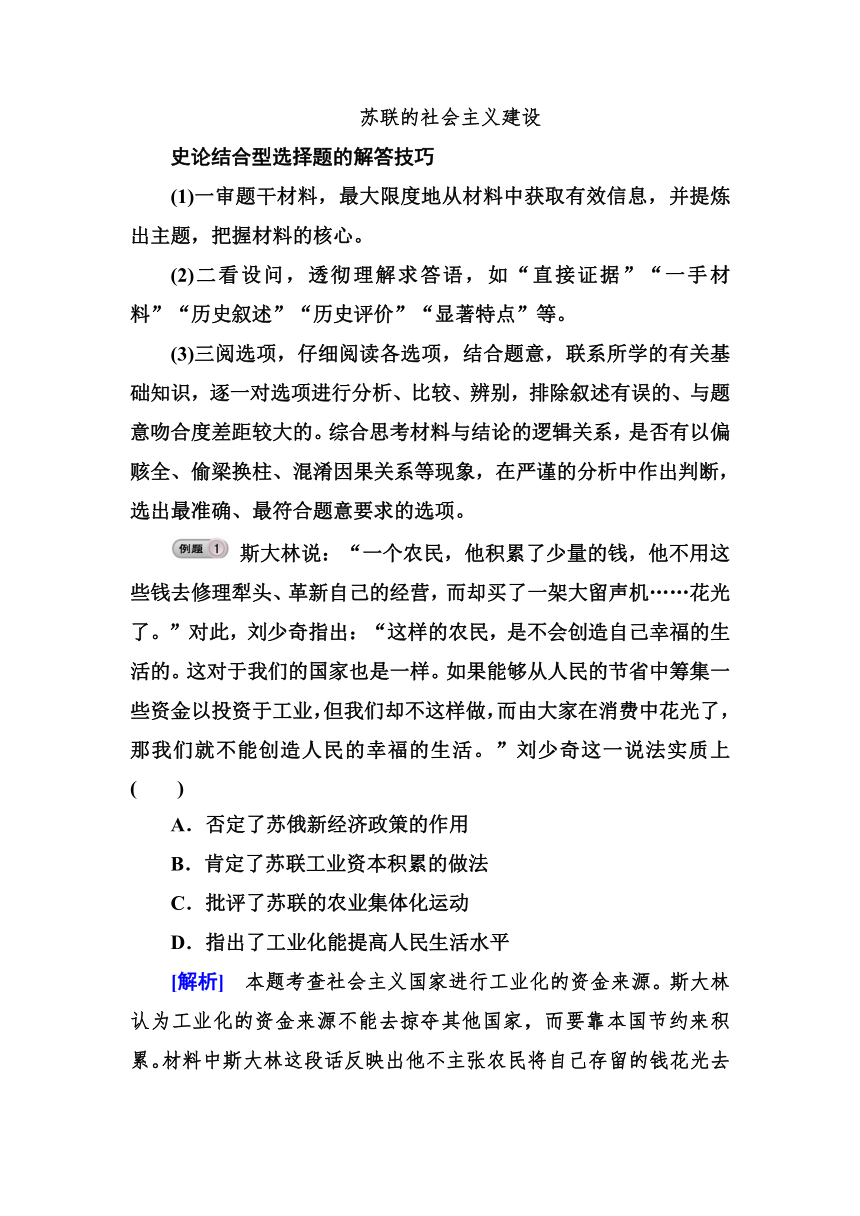 苏联的社会主义建设

史论结合型选择题的解答技巧

(1)一审题干材料，最大限度地从材料中获取有效信息，并提炼出主题，把握材料的核心。

(2)二看设问，透彻理解求答语，如“直接证据”“一手材料”“历史叙述”“历史评价”“显著特点”等。

(3)三阅选项，仔细阅读各选项，结合题意，联系所学的有关基础知识，逐一对选项进行分析、比较、辨别，排除叙述有误的、与题意吻合度差距较大的。综合思考材料与结论的逻辑关系，是否有以偏赅全、偷梁换柱、混淆因果关系等现象，在严谨的分析中作出判断，选出最准确、最符合题意要求的选项。

例题 1 斯大林说：“一个农民，他积累了少量的钱，他不用这些钱去修理犁头、革新自己的经营，而却买了一架大留声机……花光了。”对此，刘少奇指出：“这样的农民，是不会创造自己幸福的生活的。这对于我们的国家也是一样。如果能够从人民的节省中筹集一些资金以投资于工业，但我们却不这样做，而由大家在消费中花光了，那我们就不能创造人民的幸福的生活。”刘少奇这一说法实质上(　　)

A．否定了苏俄新经济政策的作用

B．肯定了苏联工业资本积累的做法

C．批评了苏联的农业集体化运动

D．指出了工业化能提高人民生活水平

[解析]　本题考查社会主义国家进行工业化的资金来源。斯大林认为工业化的资金来源不能去掠夺其他国家，而要靠本国节约来积累。材料中斯大林这段话反映出他不主张农民将自己存留的钱花光去